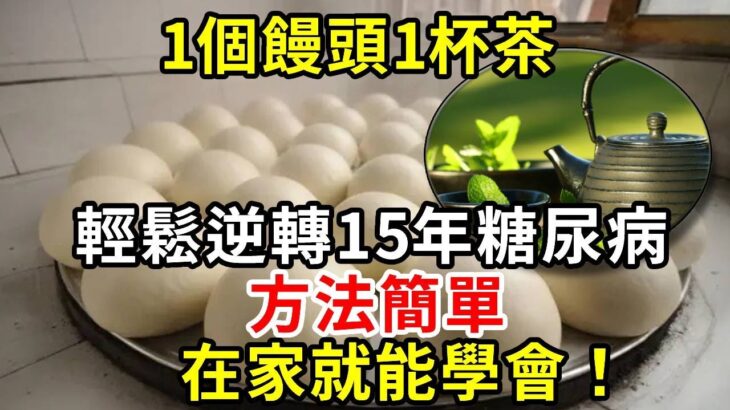 1個饅頭1杯茶

輕鬆逆轉15年糖尿病

方法簡單

在家就能學會！